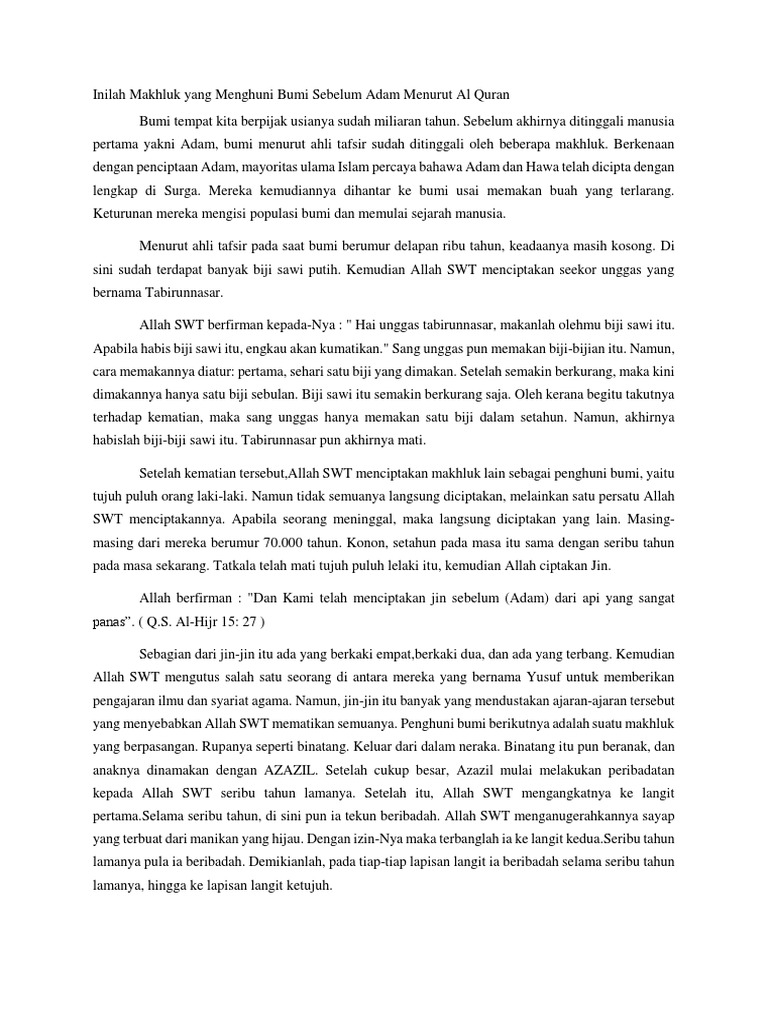 Inilah Makhluk yang Menghuni Bumi Sebelum Adam Menurut Al Quran

Bumi tempat kita berpijak usianya sudah miliaran tahun. Sebelum akhirnya ditinggali manusia pertama yakni Adam, bumi menurut ahli tafsir sudah ditinggali oleh beberapa makhluk. Berkenaan dengan penciptaan Adam, mayoritas ulama Islam percaya bahawa Adam dan Hawa telah dicipta dengan lengkap di Surga. Mereka kemudiannya dihantar ke bumi usai memakan buah yang terlarang. Keturunan mereka mengisi populasi bumi dan memulai sejarah manusia.

Menurut ahli tafsir pada saat bumi berumur delapan ribu tahun, keadaanya masih kosong. Di sini sudah terdapat banyak biji sawi putih. Kemudian Allah SWT menciptakan seekor unggas yang bernama Tabirunnasar.

Allah SWT berfirman kepada-Nya : " Hai unggas tabirunnasar, makanlah olehmu biji sawi itu. Apabila habis biji sawi itu, engkau akan kumatikan." Sang unggas pun memakan biji-bijian itu. Namun, cara memakannya diatur: pertama, sehari satu biji yang dimakan. Setelah semakin berkurang, maka kini dimakannya hanya satu biji sebulan. Biji sawi itu semakin berkurang saja. Oleh kerana begitu takutnya terhadap kematian, maka sang unggas hanya memakan satu biji dalam setahun. Namun, akhirnya habislah biji-biji sawi itu. Tabirunnasar pun akhirnya mati.

Setelah kematian tersebut,Allah SWT menciptakan makhluk lain sebagai penghuni bumi, yaitu tujuh puluh orang laki-laki. Namun tidak semuanya langsung diciptakan, melainkan satu persatu Allah SWT menciptakannya. Apabila seorang meninggal, maka langsung diciptakan yang lain. Masing-masing dari mereka berumur 70.000 tahun. Konon, setahun pada masa itu sama dengan seribu tahun pada masa sekarang. Tatkala telah mati tujuh puluh lelaki itu, kemudian Allah ciptakan Jin.

Allah berfirman : "Dan Kami telah menciptakan jin sebelum (Adam) dari api yang sangat panas". ( Q.S. Al-Hijr 15: 27 )

Sebagian dari jin-jin itu ada yang berkaki empat,berkaki dua, dan ada yang terbang. Kemudian Allah SWT mengutus salah satu seorang di antara mereka yang bernama Yusuf untuk memberikan pengajaran ilmu dan syariat agama. Namun, jin-jin itu banyak yang mendustakan ajaran-ajaran tersebut yang menyebabkan Allah SWT mematikan semuanya. Penghuni bumi berikutnya adalah suatu makhluk yang berpasangan. Rupanya seperti binatang. Keluar dari dalam neraka. Binatang itu pun beranak, dan anaknya dinamakan dengan AZAZIL. Setelah cukup besar, Azazil mulai melakukan peribadatan kepada Allah SWT seribu tahun lamanya. Setelah itu, Allah SWT mengangkatnya ke langit pertama.Selama seribu tahun, di sini pun ia tekun beribadah. Allah SWT menganugerahkannya sayap yang terbuat dari manikan yang hijau. Dengan izin-Nya maka terbanglah ia ke langit kedua.Seribu tahun lamanya pula ia beribadah. Demikianlah, pada tiap-tiap lapisan langit ia beribadah selama seribu tahun lamanya, hingga ke lapisan langit ketujuh.